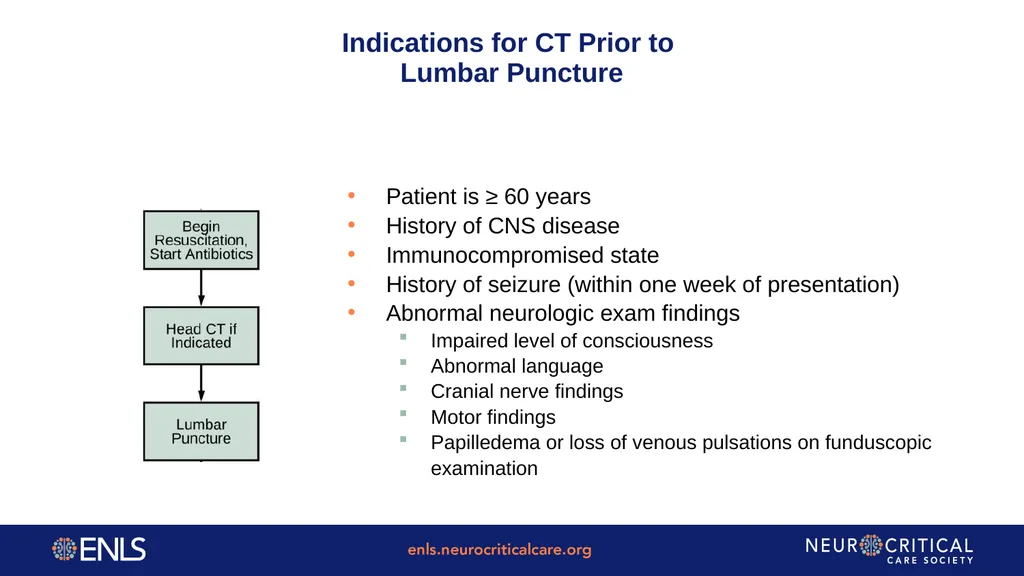 Indications for CT Prior to Lumbar Puncture

Begin Resuscitation, Start Antibiotics

Head CT if Indicated

Lumbar Puncture

• Patient is ≥ 60 years
• History of CNS disease
• Immunocompromised state
• History of seizure (within one week of presentation)
• Abnormal neurologic exam findings
  ▪ Impaired level of consciousness
  ▪ Abnormal language
  ▪ Cranial nerve findings
  ▪ Motor findings
  ▪ Papilledema or loss of venous pulsations on funduscopic examination

ENLS

enls.neurocriticalcare.org

NEUROCRITICAL CARE SOCIETY